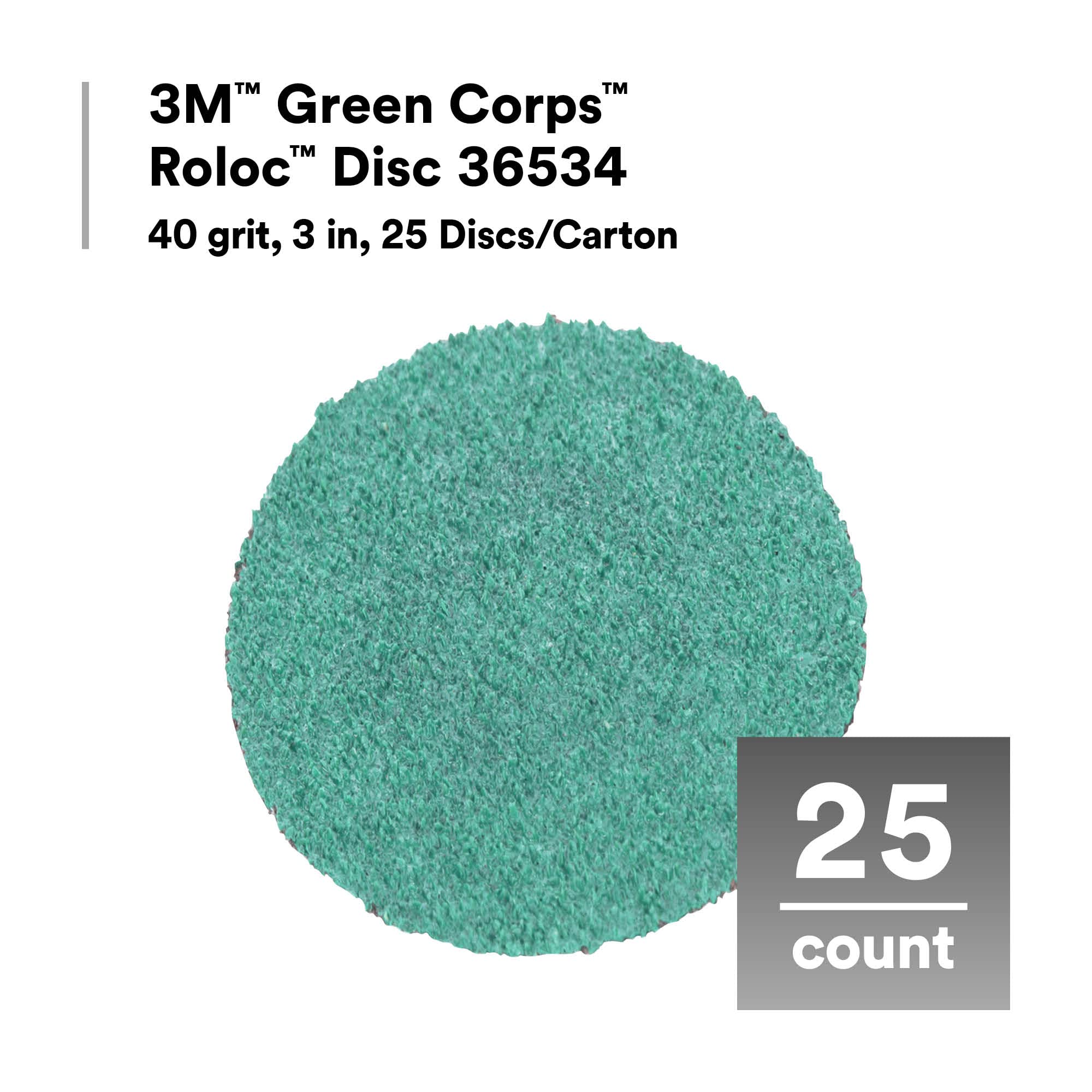 3M™ Green Corps™ Roloc™ Disc 36534

40 grit, 3 in, 25 Discs/Carton

25

count